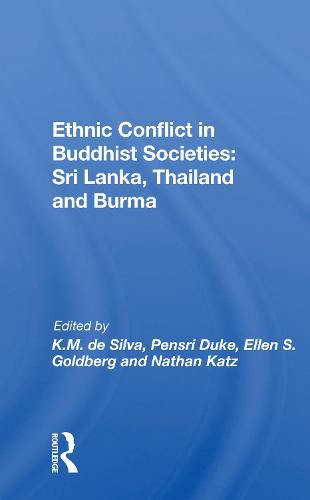 Ethnic Conflict in Buddhist Societies: Sri Lanka, Thailand and Burma

Edited by
K.M. de Silva, Pensri Duke, Ellen S. Goldberg and Nathan Katz

ROUTLEDGE